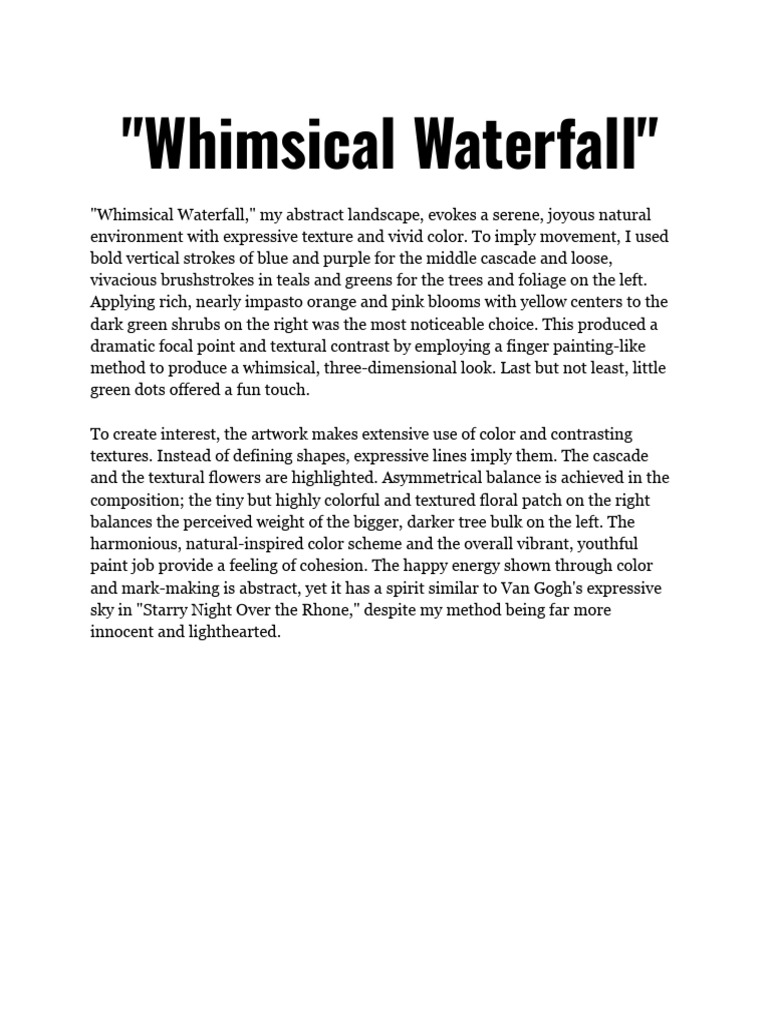 "Whimsical Waterfall"

"Whimsical Waterfall," my abstract landscape, evokes a serene, joyous natural environment with expressive texture and vivid color. To imply movement, I used bold vertical strokes of blue and purple for the middle cascade and loose, vivacious brushstrokes in teals and greens for the trees and foliage on the left. Applying rich, nearly impasto orange and pink blooms with yellow centers to the dark green shrubs on the right was the most noticeable choice. This produced a dramatic focal point and textural contrast by employing a finger painting-like method to produce a whimsical, three-dimensional look. Last but not least, little green dots offered a fun touch.

To create interest, the artwork makes extensive use of color and contrasting textures. Instead of defining shapes, expressive lines imply them. The cascade and the textural flowers are highlighted. Asymmetrical balance is achieved in the composition; the tiny but highly colorful and textured floral patch on the right balances the perceived weight of the bigger, darker tree bulk on the left. The harmonious, natural-inspired color scheme and the overall vibrant, youthful paint job provide a feeling of cohesion. The happy energy shown through color and mark-making is abstract, yet it has a spirit similar to Van Gogh's expressive sky in "Starry Night Over the Rhone," despite my method being far more innocent and lighthearted.